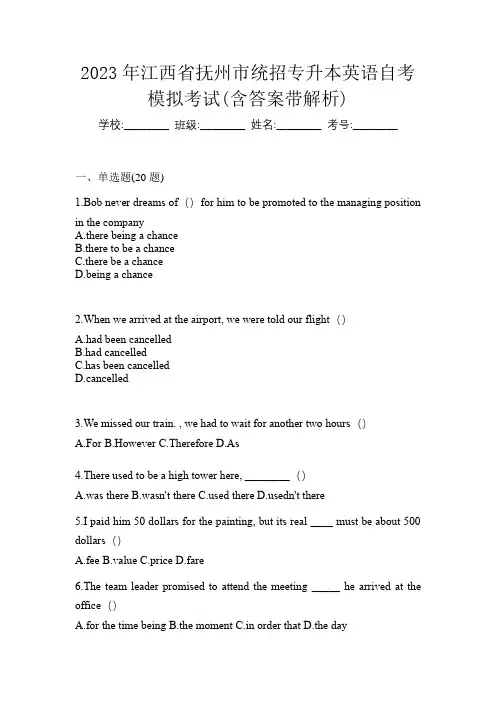 2023 年江西省抚州市统招专升本英语自考模拟考试(含答案带解析)

学校:________ 班级:________ 姓名:________ 考号:________

一、单选题(20 题)

1.Bob never dreams of () for him to be promoted to the managing position in the company
A.there being a chance
B.there to be a chance
C.there be a chance
D.being a chance

2.When we arrived at the airport, we were told our flight ()
A.had been cancelled
B.had cancelled
C.has been cancelled
D.cancelled

3.We missed our train. , we had to wait for another two hours ()
A.For B.However C.Therefore D.As

4.There used to be a high tower here, ________ ()
A.was there B.wasn't there C.used there D.usedn't there

5.I paid him 50 dollars for the painting, but its real ____ must be about 500 dollars ()
A.fee B.value C.price D.fare

6.The team leader promised to attend the meeting _____ he arrived at the office ()
A.for the time being B.the moment C.in order that D.the day